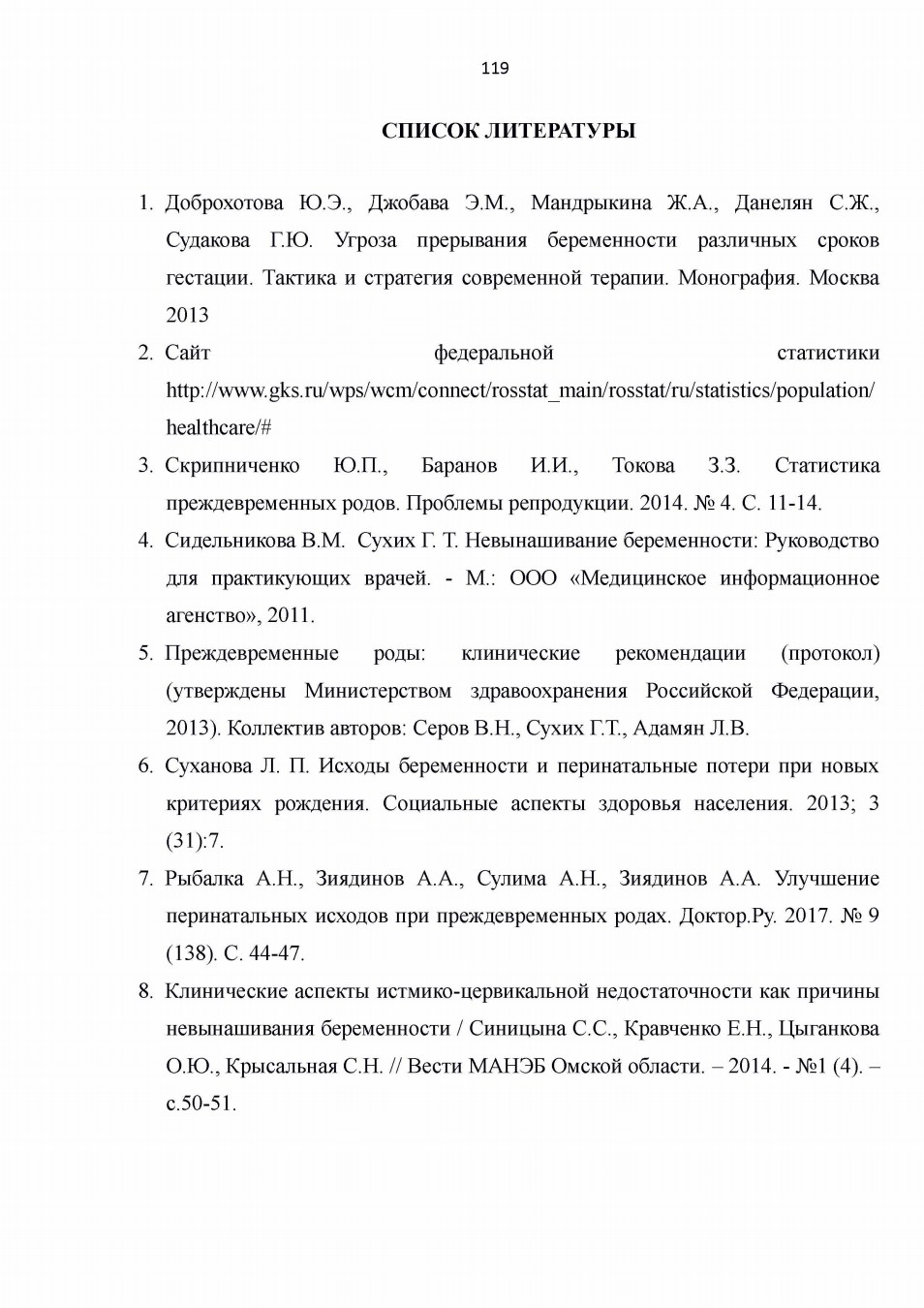 119

СПИСОК ЛИТЕРАТУРЫ

1. Доброхотова Ю.Э., Джобава Э.М., Мандрыкина Ж.А., Данелян С.Ж., Судакова Г.Ю. Угроза прерывания беременности различных сроков гестации. Тактика и стратегия современной терапии. Монография. Москва 2013
2. Сайт федеральной статистики http://www.gks.ru/wps/wcm/connect/rosstat_main/rosstat/ru/statistics/population/healthcare/#
3. Скрипниченко Ю.П., Баранов И.И., Токова З.З. Статистика преждевременных родов. Проблемы репродукции. 2014. № 4. С. 11-14.
4. Сидельникова В.М. Сухих Г. Т. Невынашивание беременности: Руководство для практикующих врачей. - М.: ООО «Медицинское информационное агенство», 2011.
5. Преждевременные роды: клинические рекомендации (протокол) (утверждены Министерством здравоохранения Российской Федерации, 2013). Коллектив авторов: Серов В.Н., Сухих Г.Т., Адамян Л.В.
6. Суханова Л. П. Исходы беременности и перинатальные потери при новых критериях рождения. Социальные аспекты здоровья населения. 2013; 3 (31):7.
7. Рыбалка А.Н., Зиядинов А.А., Сулима А.Н., Зиядинов А.А. Улучшение перинатальных исходов при преждевременных родах. Доктор.Ру. 2017. № 9 (138). С. 44-47.
8. Клинические аспекты истмико-цервикальной недостаточности как причины невынашивания беременности / Синицына С.С., Кравченко Е.Н., Цыганкова О.Ю., Крысальная С.Н. // Вести МАНЭБ Омской области. – 2014. - №1 (4). – с.50-51.